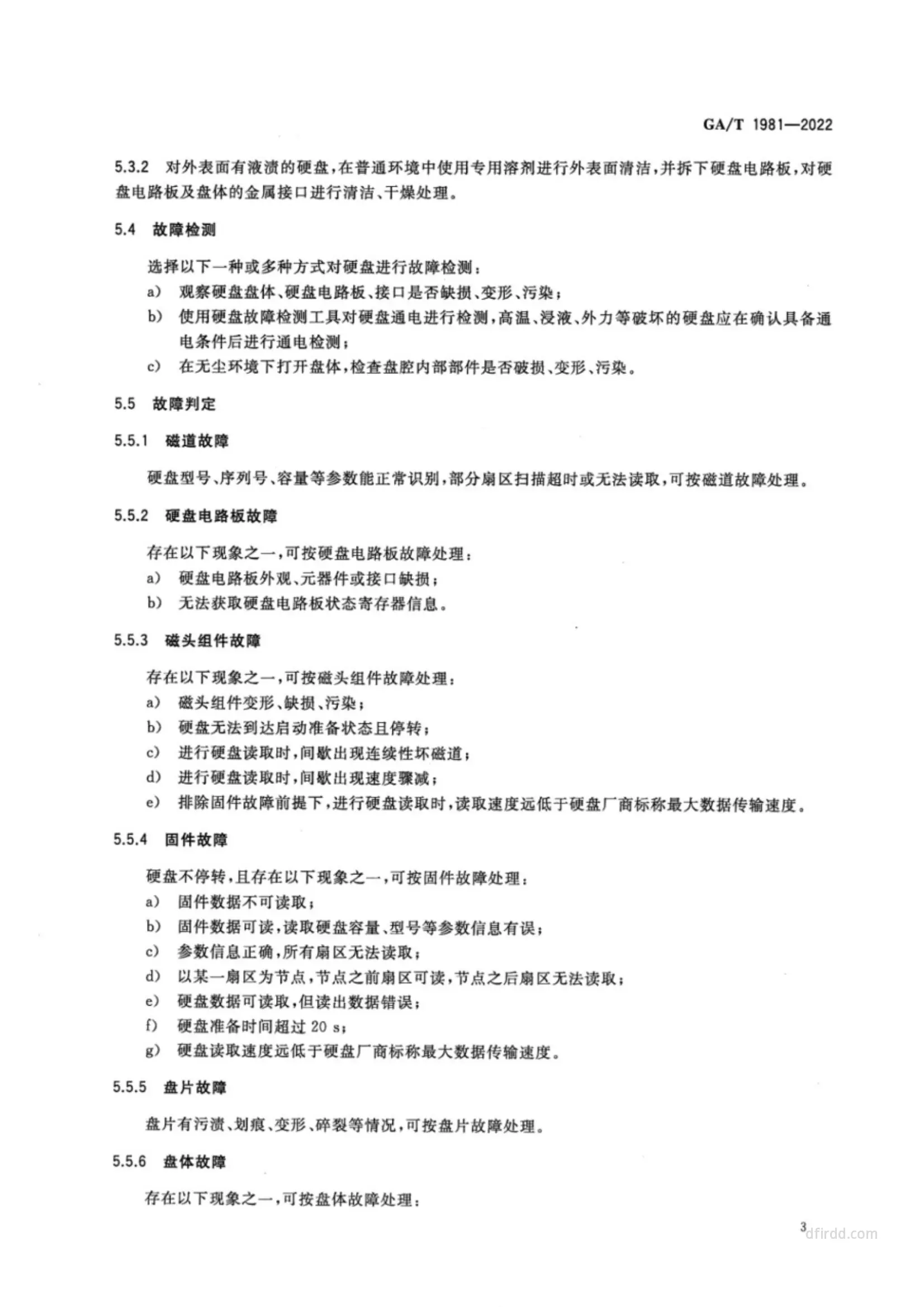 GA/T 1981—2022

5.3.2 对外表面有液渍的硬盘，在普通环境中使用专用溶剂进行外表面清洁，并拆下硬盘电路板，对硬盘电路板及盘体的金属接口进行清洁、干燥处理。

5.4 故障检测

选择以下一种或多种方式对硬盘进行故障检测：
a) 观察硬盘盘体、硬盘电路板、接口是否缺损、变形、污染；
b) 使用硬盘故障检测工具对硬盘通电进行检测，高温、浸液、外力等破坏的硬盘应在确认具备通电条件后进行通电检测；
c) 在无尘环境下打开盘体，检查盘腔内部部件是否破损、变形、污染。

5.5 故障判定

5.5.1 磁道故障

硬盘型号、序列号、容量等参数能正常识别，部分扇区扫描超时或无法读取，可按磁道故障处理。

5.5.2 硬盘电路板故障

存在以下现象之一，可按硬盘电路板故障处理：
a) 硬盘电路板外观、元器件或接口缺损；
b) 无法获取硬盘电路板状态寄存器信息。

5.5.3 磁头组件故障

存在以下现象之一，可按磁头组件故障处理：
a) 磁头组件变形、缺损、污染；
b) 硬盘无法到达启动准备状态且停转；
c) 进行硬盘读取时，间歇出现连续性坏磁道；
d) 进行硬盘读取时，间歇出现速度骤减；
e) 排除固件故障前提下，进行硬盘读取时，读取速度远低于硬盘厂商标称最大数据传输速度。

5.5.4 固件故障

硬盘不停转，且存在以下现象之一，可按固件故障处理：
a) 固件数据不可读取；
b) 固件数据可读，读取硬盘容量、型号等参数信息有误；
c) 参数信息正确，所有扇区无法读取；
d) 以某一扇区为节点，节点之前扇区可读，节点之后扇区无法读取；
e) 硬盘数据可读取，但读出数据错误；
f) 硬盘准备时间超过 20 s；
g) 硬盘读取速度远低于硬盘厂商标称最大数据传输速度。

5.5.5 盘片故障

盘片有污渍、划痕、变形、碎裂等情况，可按盘片故障处理。

5.5.6 盘体故障

存在以下现象之一，可按盘体故障处理：

3

dfirdd.com